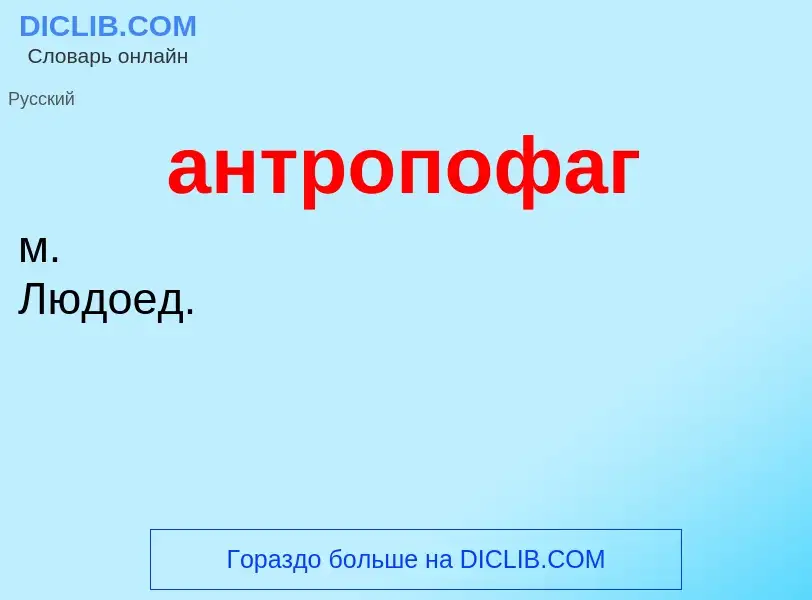 DICLIB.COM
Словарь онлайн

Русский

антропофаг

м.
Людоед.

Гораздо больше на DICLIB.COM